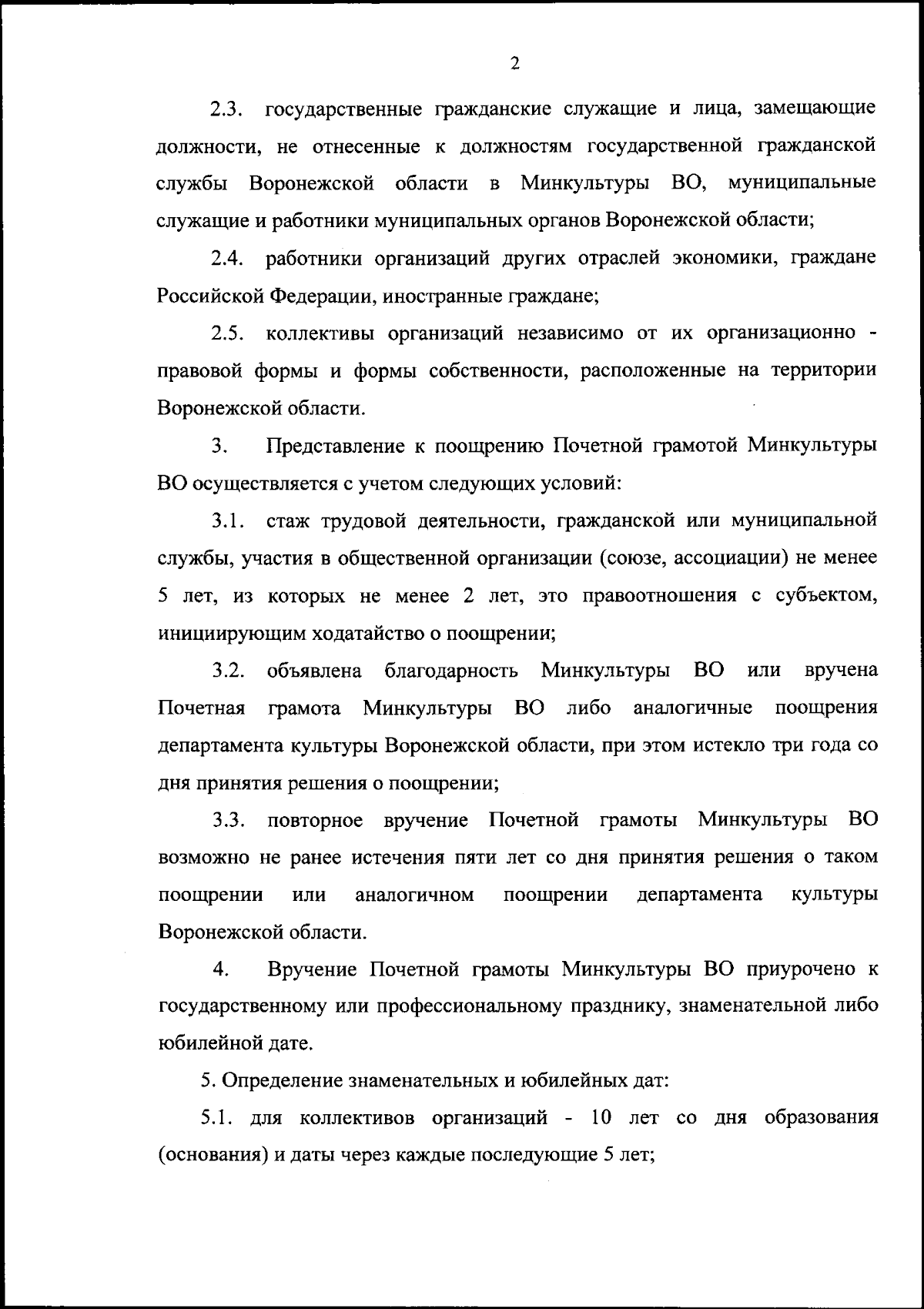 2

2.3. государственные гражданские служащие и лица, замещающие должности, не отнесенные к должностям государственной гражданской службы Воронежской области в Минкультуры ВО, муниципальные служащие и работники муниципальных органов Воронежской области;

2.4. работники организаций других отраслей экономики, граждане Российской Федерации, иностранные граждане;

2.5. коллективы организаций независимо от их организационно - правовой формы и формы собственности, расположенные на территории Воронежской области.

3. Представление к поощрению Почетной грамотой Минкультуры ВО осуществляется с учетом следующих условий:

3.1. стаж трудовой деятельности, гражданской или муниципальной службы, участия в общественной организации (союзе, ассоциации) не менее 5 лет, из которых не менее 2 лет, это правоотношения с субъектом, инициирующим ходатайство о поощрении;

3.2. объявлена благодарность Минкультуры ВО или вручена Почетная грамота Минкультуры ВО либо аналогичные поощрения департамента культуры Воронежской области, при этом истекло три года со дня принятия решения о поощрении;

3.3. повторное вручение Почетной грамоты Минкультуры ВО возможно не ранее истечения пяти лет со дня принятия решения о таком поощрении или аналогичном поощрении департамента культуры Воронежской области.

4. Вручение Почетной грамоты Минкультуры ВО приурочено к государственному или профессиональному празднику, знаменательной либо юбилейной дате.

5. Определение знаменательных и юбилейных дат:

5.1. для коллективов организаций - 10 лет со дня образования (основания) и даты через каждые последующие 5 лет;